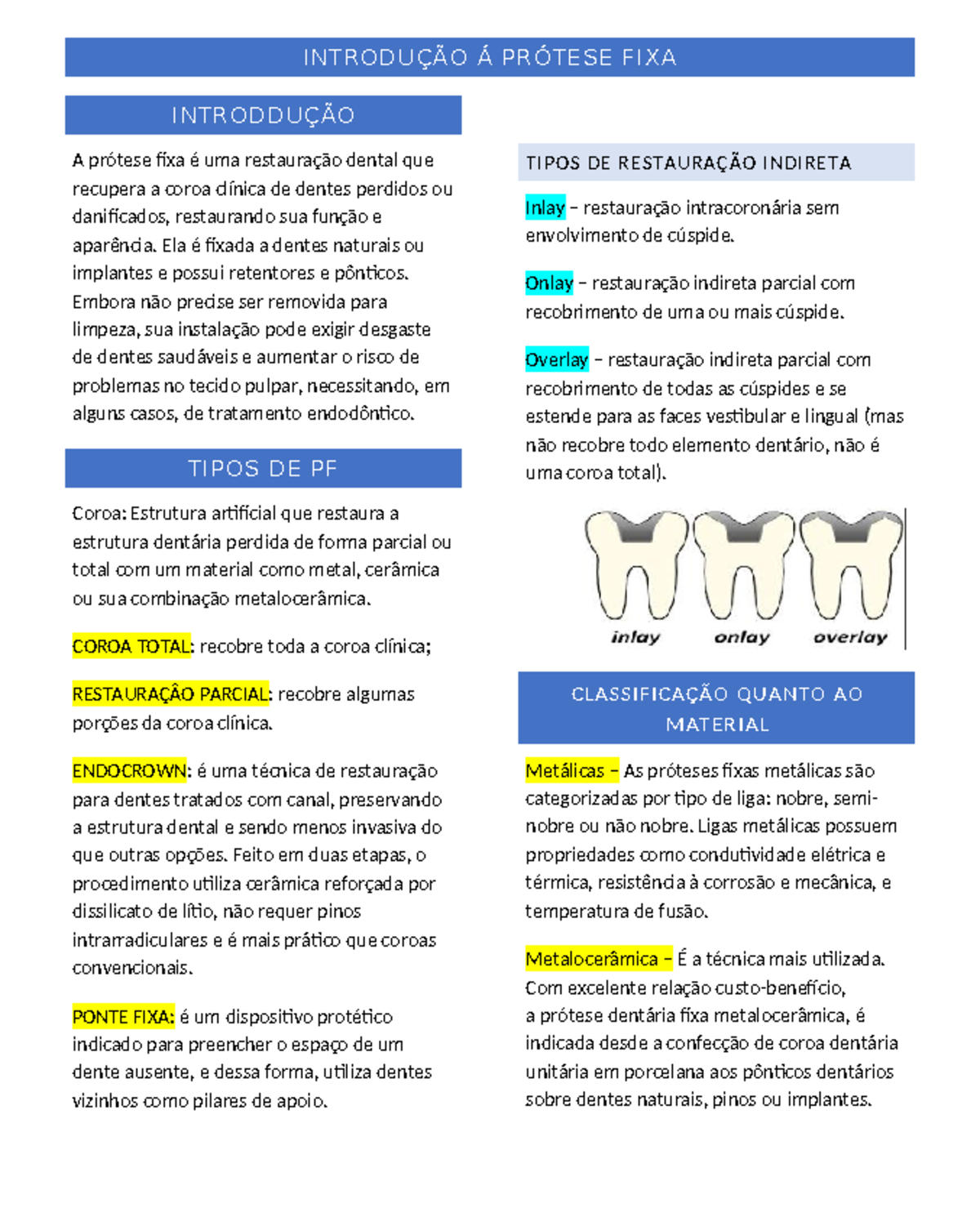 INTRODUÇÃO Á PRÓTESE FIXA

INTRODDUÇÃO

A prótese fixa é uma restauração dental que recupera a coroa clínica de dentes perdidos ou danificados, restaurando sua função e aparência. Ela é fixada a dentes naturais ou implantes e possui retentores e pônticos. Embora não precise ser removida para limpeza, sua instalação pode exigir desgaste de dentes saudáveis e aumentar o risco de problemas no tecido pulpar, necessitando, em alguns casos, de tratamento endodôntico.

TIPOS DE PF

Coroa: Estrutura artificial que restaura a estrutura dentária perdida de forma parcial ou total com um material como metal, cerâmica ou sua combinação metalocerâmica.

COROA TOTAL: recobre toda a coroa clínica;

RESTAURAÇÃO PARCIAL: recobre algumas porções da coroa clínica.

ENDOCROWN: é uma técnica de restauração para dentes tratados com canal, preservando a estrutura dental e sendo menos invasiva do que outras opções. Feito em duas etapas, o procedimento utiliza cerâmica reforçada por dissilicato de lítio, não requer pinos intrarradiculares e é mais prático que coroas convencionais.

PONTE FIXA: é um dispositivo protético indicado para preencher o espaço de um dente ausente, e dessa forma, utiliza dentes vizinhos como pilares de apoio.

TIPOS DE RESTAURAÇÃO INDIRETA

Inlay – restauração intracoronária sem envolvimento de cúspide.

Onlay – restauração indireta parcial com recobrimento de uma ou mais cúspide.

Overlay – restauração indireta parcial com recobrimento de todas as cúspides e se estende para as faces vestibular e lingual (mas não recobre todo elemento dentário, não é uma coroa total).

inlay onlay overlay

CLASSIFICAÇÃO QUANTO AO MATERIAL

Metálicas – As próteses fixas metálicas são categorizadas por tipo de liga: nobre, semi-nobre ou não nobre. Ligas metálicas possuem propriedades como condutividade elétrica e térmica, resistência à corrosão e mecânica, e temperatura de fusão.

Metalocerâmica – É a técnica mais utilizada. Com excelente relação custo-benefício, a prótese dentária fixa metalocerâmica, é indicada desde a confecção de coroa dentária unitária em porcelana aos pônticos dentários sobre dentes naturais, pinos ou implantes.